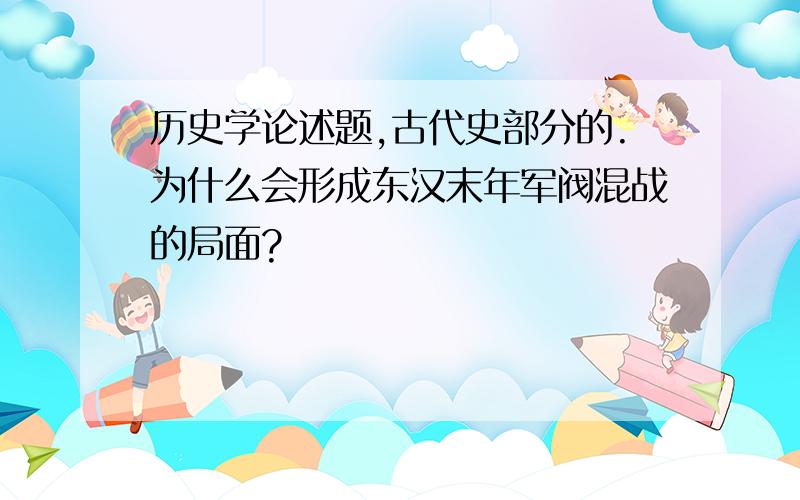 历史学论述题,古代史部分的.为什么会形成东汉末年军阀混战的局面?